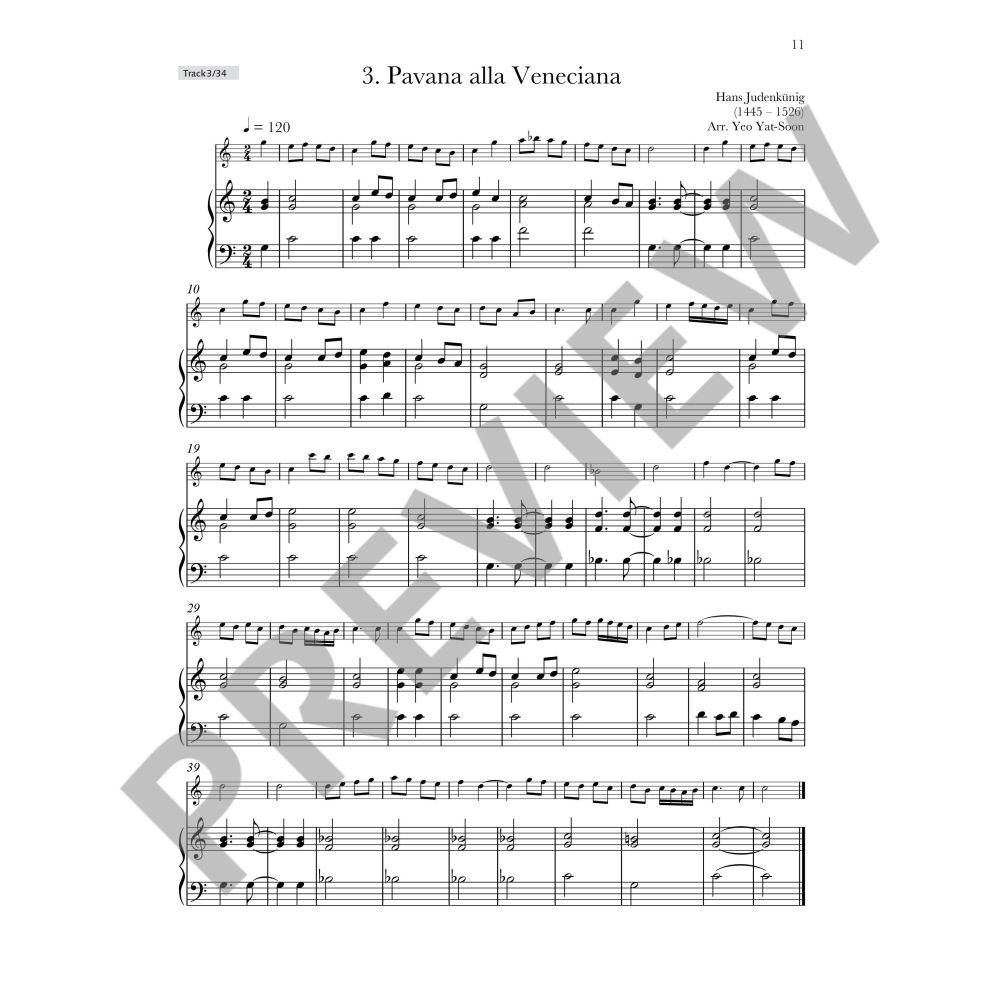 11

Track3/34

3. Pavana alla Veneciana

Hans Judenkünig
(1445 – 1526)
Arr. Yeo Yat-Soon

♩ = 120

10

19

29

39

PREVIEW